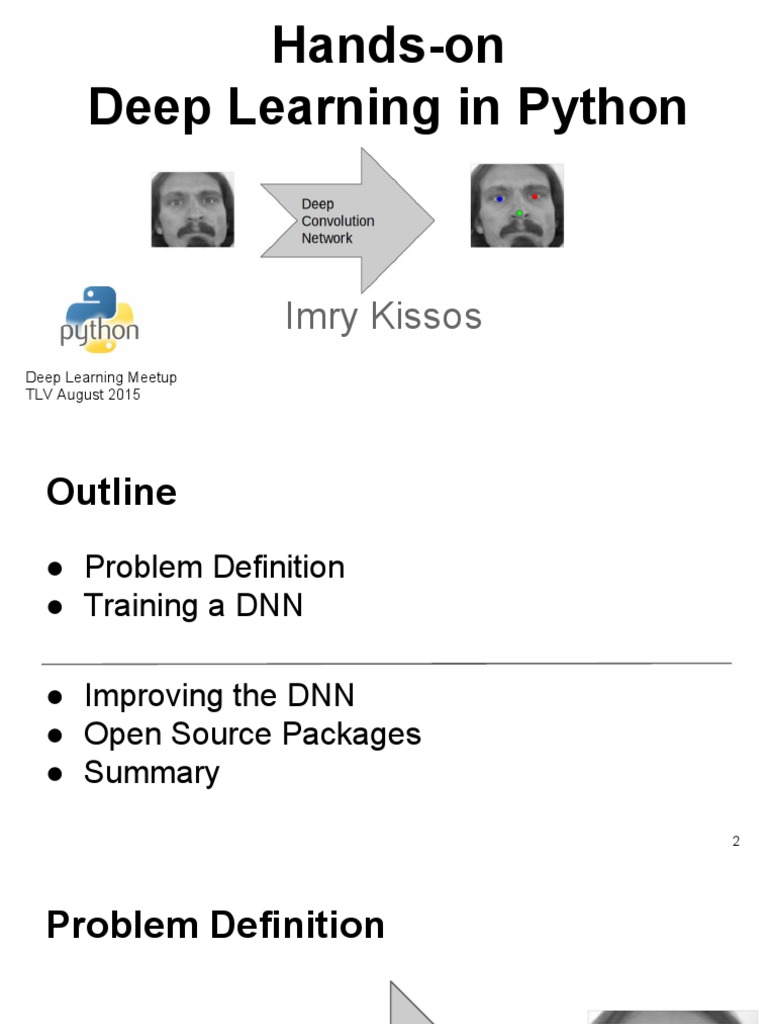 Hands-on
Deep Learning in Python

Deep
Convolution
Network

python

Imry Kissos

Deep Learning Meetup
TLV August 2015

Outline

• Problem Definition
• Training a DNN

• Improving the DNN
• Open Source Packages
• Summary

2

Problem Definition